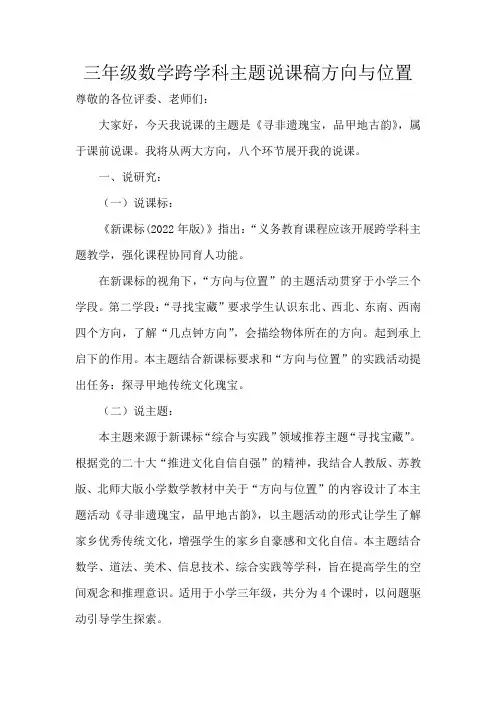 三年级数学跨学科主题说课稿方向与位置

尊敬的各位评委、老师们：

大家好，今天我说课的主题是《寻非遗瑰宝，品甲地古韵》，属于课前说课。我将从两大方向，八个环节展开我的说课。

一、说研究：

（一）说课标：

《新课标(2022年版)》指出：“义务教育课程应该开展跨学科主题教学，强化课程协同育人功能。

在新课标的视角下，“方向与位置”的主题活动贯穿于小学三个学段。第二学段：“寻找宝藏”要求学生认识东北、西北、东南、西南四个方向，了解“几点钟方向”，会描绘物体所在的方向。起到承上启下的作用。本主题结合新课标要求和“方向与位置”的实践活动提出任务：探寻甲地传统文化瑰宝。

（二）说主题：

本主题来源于新课标“综合与实践”领域推荐主题“寻找宝藏”。根据党的二十大“推进文化自信自强”的精神，我结合人教版、苏教版、北师大版小学数学教材中关于“方向与位置”的内容设计了本主题活动《寻非遗瑰宝，品甲地古韵》，以主题活动的形式让学生了解家乡优秀传统文化，增强学生的家乡自豪感和文化自信。本主题结合数学、道法、美术、信息技术、综合实践等学科，旨在提高学生的空间观念和推理意识。适用于小学三年级，共分为4个课时，以问题驱动引导学生探索。